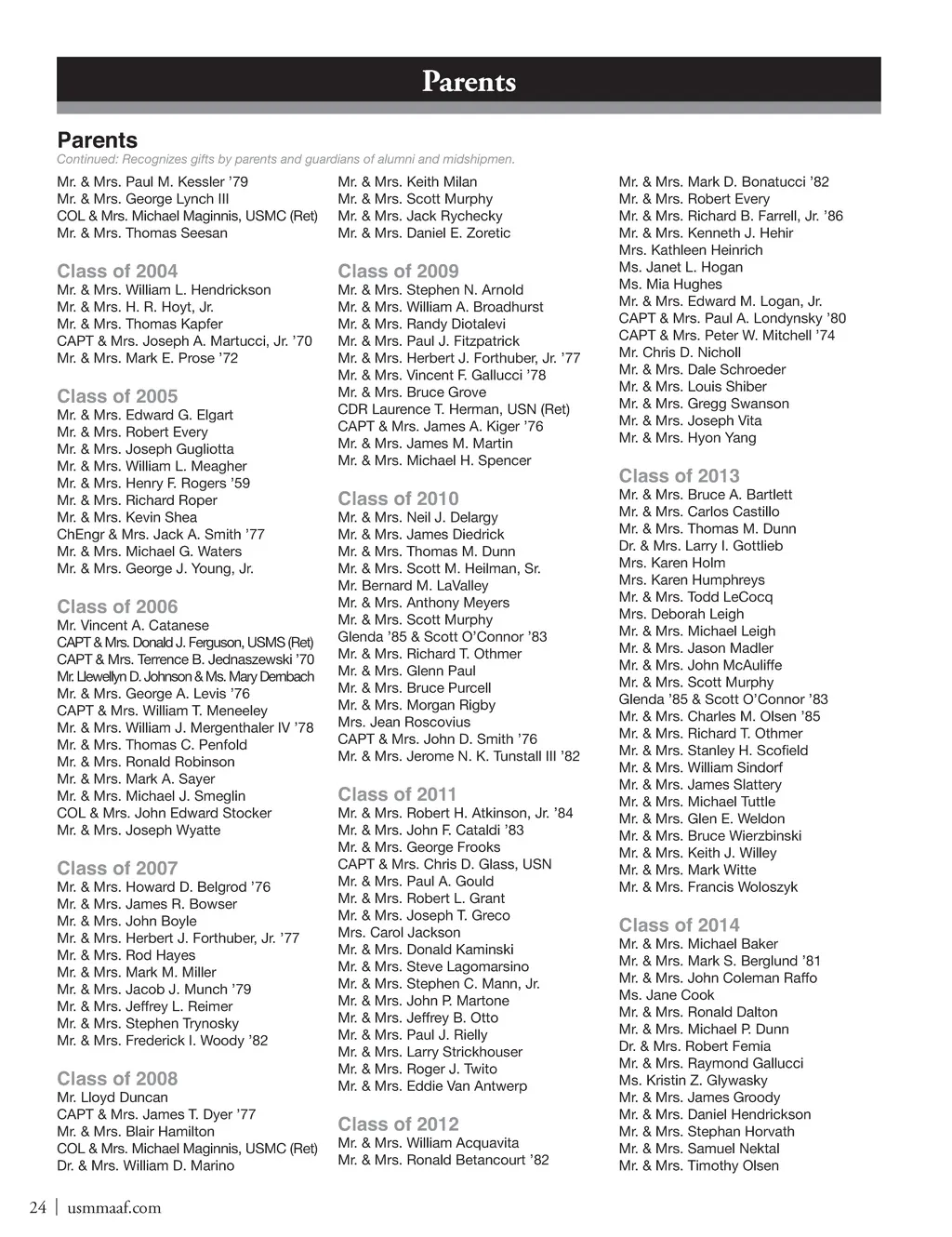 Parents

Parents
Continued: Recognizes gifts by parents and guardians of alumni and midshipmen.

Mr. & Mrs. Paul M. Kessler ’79
Mr. & Mrs. George Lynch III
COL & Mrs. Michael Maginnis, USMC (Ret)
Mr. & Mrs. Thomas Seesan

Class of 2004
Mr. & Mrs. William L. Hendrickson
Mr. & Mrs. H. R. Hoyt, Jr.
Mr. & Mrs. Thomas Kapfer
CAPT & Mrs. Joseph A. Martucci, Jr. ’70
Mr. & Mrs. Mark E. Prose ’72

Class of 2005
Mr. & Mrs. Edward G. Elgart
Mr. & Mrs. Robert Every
Mr. & Mrs. Joseph Gugliotta
Mr. & Mrs. William L. Meagher
Mr. & Mrs. Henry F. Rogers ’59
Mr. & Mrs. Richard Roper
Mr. & Mrs. Kevin Shea
ChEngr & Mrs. Jack A. Smith ’77
Mr. & Mrs. Michael G. Waters
Mr. & Mrs. George J. Young, Jr.

Class of 2006
Mr. Vincent A. Catanese
CAPT & Mrs. Donald J. Ferguson, USMS (Ret)
CAPT & Mrs. Terrence B. Jednaszewski ’70
Mr. Llewellyn D. Johnson & Ms. Mary Dembach
Mr. & Mrs. George A. Levis ’76
CAPT & Mrs. William T. Meneeley
Mr. & Mrs. William J. Mergenthaler IV ’78
Mr. & Mrs. Thomas C. Penfold
Mr. & Mrs. Ronald Robinson
Mr. & Mrs. Mark A. Sayer
Mr. & Mrs. Michael J. Smeglin
COL & Mrs. John Edward Stocker
Mr. & Mrs. Joseph Wyatte

Class of 2007
Mr. & Mrs. Howard D. Belgrod ’76
Mr. & Mrs. James R. Bowser
Mr. & Mrs. John Boyle
Mr. & Mrs. Herbert J. Forthuber, Jr. ’77
Mr. & Mrs. Rod Hayes
Mr. & Mrs. Mark M. Miller
Mr. & Mrs. Jacob J. Munch ’79
Mr. & Mrs. Jeffrey L. Reimer
Mr. & Mrs. Stephen Trynosky
Mr. & Mrs. Frederick I. Woody ’82

Class of 2008
Mr. Lloyd Duncan
CAPT & Mrs. James T. Dyer ’77
Mr. & Mrs. Blair Hamilton
COL & Mrs. Michael Maginnis, USMC (Ret)
Dr. & Mrs. William D. Marino

Mr. & Mrs. Keith Milan
Mr. & Mrs. Scott Murphy
Mr. & Mrs. Jack Rychecky
Mr. & Mrs. Daniel E. Zoretic

Class of 2009
Mr. & Mrs. Stephen N. Arnold
Mr. & Mrs. William A. Broadhurst
Mr. & Mrs. Randy Diotalevi
Mr. & Mrs. Paul J. Fitzpatrick
Mr. & Mrs. Herbert J. Forthuber, Jr. ’77
Mr. & Mrs. Vincent F. Gallucci ’78
Mr. & Mrs. Bruce Grove
CDR Laurence T. Herman, USN (Ret)
CAPT & Mrs. James A. Kiger ’76
Mr. & Mrs. James M. Martin
Mr. & Mrs. Michael H. Spencer

Class of 2010
Mr. & Mrs. Neil J. Delargy
Mr. & Mrs. James Diedrick
Mr. & Mrs. Thomas M. Dunn
Mr. & Mrs. Scott M. Heilman, Sr.
Mr. Bernard M. LaValley
Mr. & Mrs. Anthony Meyers
Mr. & Mrs. Scott Murphy
Glenda ’85 & Scott O’Connor ’83
Mr. & Mrs. Richard T. Othmer
Mr. & Mrs. Glenn Paul
Mr. & Mrs. Bruce Purcell
Mr. & Mrs. Morgan Rigby
Mrs. Jean Roscovius
CAPT & Mrs. John D. Smith ’76
Mr. & Mrs. Jerome N. K. Tunstall III ’82

Class of 2011
Mr. & Mrs. Robert H. Atkinson, Jr. ’84
Mr. & Mrs. John F. Cataldi ’83
Mr. & Mrs. George Frooks
CAPT & Mrs. Chris D. Glass, USN
Mr. & Mrs. Paul A. Gould
Mr. & Mrs. Robert L. Grant
Mr. & Mrs. Joseph T. Greco
Mrs. Carol Jackson
Mr. & Mrs. Donald Kaminski
Mr. & Mrs. Steve Lagomarsino
Mr. & Mrs. Stephen C. Mann, Jr.
Mr. & Mrs. John P. Martone
Mr. & Mrs. Jeffrey B. Otto
Mr. & Mrs. Paul J. Rielly
Mr. & Mrs. Larry Strickhouser
Mr. & Mrs. Roger J. Twito
Mr. & Mrs. Eddie Van Antwerp

Class of 2012
Mr. & Mrs. William Acquavita
Mr. & Mrs. Ronald Betancourt ’82

Mr. & Mrs. Mark D. Bonatucci ’82
Mr. & Mrs. Robert Every
Mr. & Mrs. Richard B. Farrell, Jr. ’86
Mr. & Mrs. Kenneth J. Hehir
Mrs. Kathleen Heinrich
Ms. Janet L. Hogan
Ms. Mia Hughes
Mr. & Mrs. Edward M. Logan, Jr.
CAPT & Mrs. Paul A. Londynsky ’80
CAPT & Mrs. Peter W. Mitchell ’74
Mr. Chris D. Nicholl
Mr. & Mrs. Dale Schroeder
Mr. & Mrs. Louis Shiber
Mr. & Mrs. Gregg Swanson
Mr. & Mrs. Joseph Vita
Mr. & Mrs. Hyon Yang

Class of 2013
Mr. & Mrs. Bruce A. Bartlett
Mr. & Mrs. Carlos Castillo
Mr. & Mrs. Thomas M. Dunn
Dr. & Mrs. Larry I. Gottlieb
Mrs. Karen Holm
Mrs. Karen Humphreys
Mr. & Mrs. Todd LeCocq
Mrs. Deborah Leigh
Mr. & Mrs. Michael Leigh
Mr. & Mrs. Jason Madler
Mr. & Mrs. John McAuliffe
Mr. & Mrs. Scott Murphy
Glenda ’85 & Scott O’Connor ’83
Mr. & Mrs. Charles M. Olsen ’85
Mr. & Mrs. Richard T. Othmer
Mr. & Mrs. Stanley H. Scofield
Mr. & Mrs. William Sindorf
Mr. & Mrs. James Slattery
Mr. & Mrs. Michael Tuttle
Mr. & Mrs. Glen E. Weldon
Mr. & Mrs. Bruce Wierzbinski
Mr. & Mrs. Keith J. Willey
Mr. & Mrs. Mark Witte
Mr. & Mrs. Francis Woloszyk

Class of 2014
Mr. & Mrs. Michael Baker
Mr. & Mrs. Mark S. Berglund ’81
Mr. & Mrs. John Coleman Raffo
Ms. Jane Cook
Mr. & Mrs. Ronald Dalton
Mr. & Mrs. Michael P. Dunn
Dr. & Mrs. Robert Femia
Mr. & Mrs. Raymond Gallucci
Ms. Kristin Z. Glywasky
Mr. & Mrs. James Groody
Mr. & Mrs. Daniel Hendrickson
Mr. & Mrs. Stephan Horvath
Mr. & Mrs. Samuel Nektal
Mr. & Mrs. Timothy Olsen

24 | usmmaaf.com